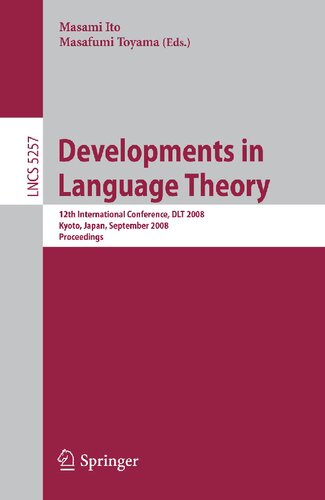 Masami Ito
Masafumi Toyama (Eds.)

LNCS 5257

Developments in Language Theory

12th International Conference, DLT 2008
Kyoto, Japan, September 2008
Proceedings

Springer